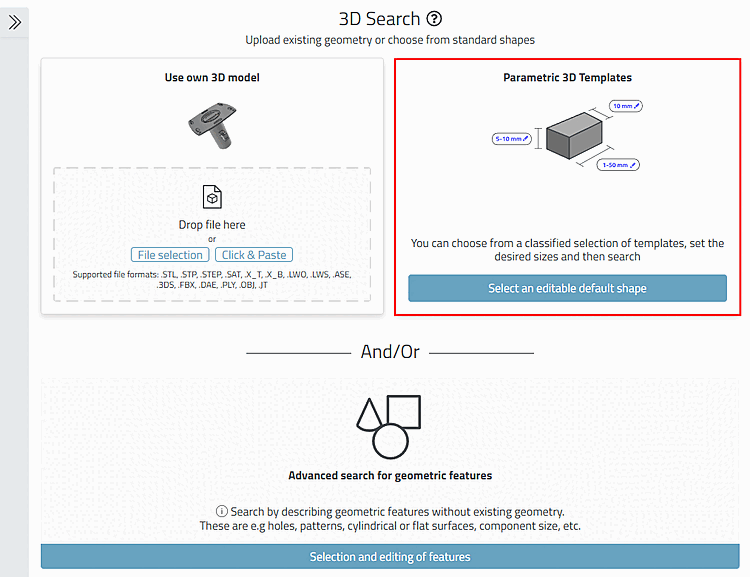 3D Search

Upload existing geometry or choose from standard shapes

Use own 3D model

Drop file here

or

File selection Click & Paste

Supported file formats: .STL, .STP, .STEP, .SAT, .X_T, .X_B, .LWO, .LWS, .ASE, .3DS, .FBX, .DAE, .PLY, .OBJ, .JT

Parametric 3D Templates

10 mm

5-10 mm

1-50 mm

You can choose from a classified selection of templates, set the desired sizes and then search

Select an editable default shape

And/Or

Advanced search for geometric features

Search by describing geometric features without existing geometry. These are e.g holes, patterns, cylindrical or flat surfaces, component size, etc.

Selection and editing of features